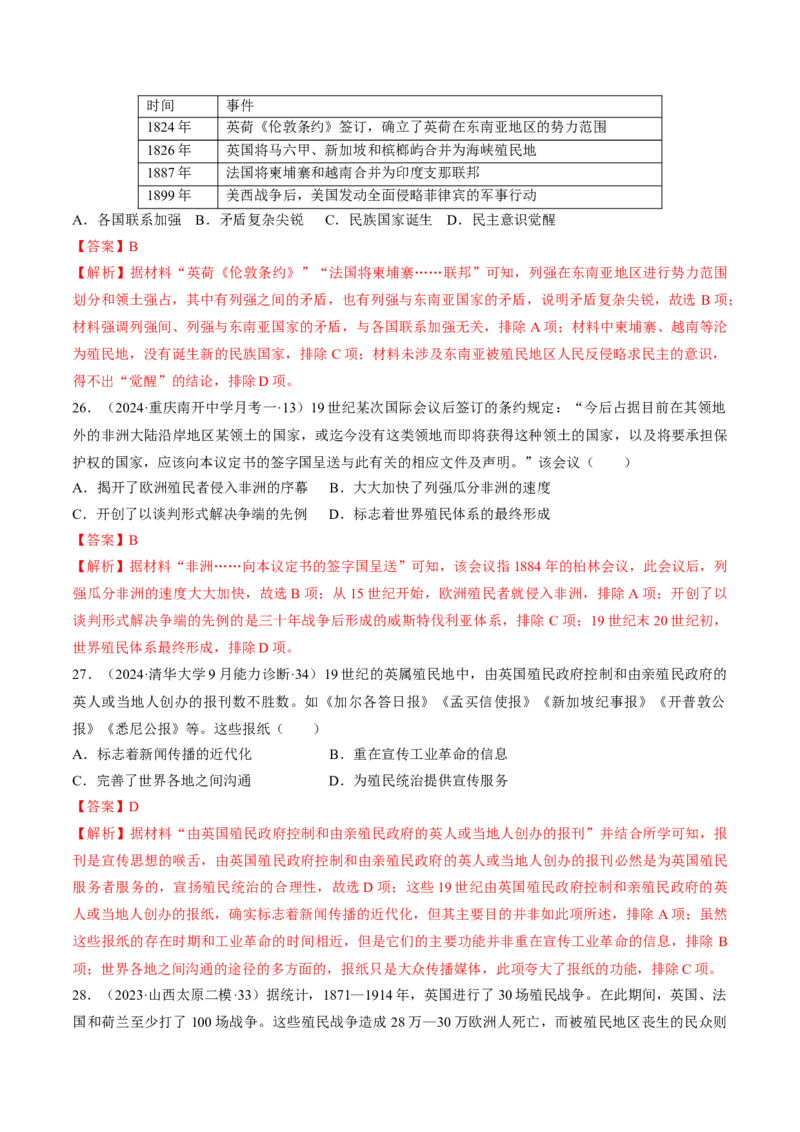 | 时间 | 事件 |
|---|---|
| 1824 年 | 英荷《伦敦条约》签订，确立了英荷在东南亚地区的势力范围 |
| 1826 年 | 英国将马六甲、新加坡和槟榔屿合并为海峡殖民地 |
| 1887 年 | 法国将柬埔寨和越南合并为印度支那联邦 |
| 1899 年 | 美西战争后，美国发动全面侵略菲律宾的军事行动 |

A．各国联系加强 B．矛盾复杂尖锐 C．民族国家诞生 D．民主意识觉醒

【答案】B

【解析】据材料“英荷《伦敦条约》”“法国将柬埔寨……联邦”可知，列强在东南亚地区进行势力范围划分和领土强占，其中有列强之间的矛盾，也有列强与东南亚国家的矛盾，说明矛盾复杂尖锐，故选 B 项；材料强调列强间、列强与东南亚国家的矛盾，与各国联系加强无关，排除 A 项；材料中柬埔寨、越南等沦为殖民地，没有诞生新的民族国家，排除 C 项；材料未涉及东南亚被殖民地区人民反侵略求民主的意识，得不出“觉醒”的结论，排除 D 项。

26．（2024·重庆南开中学月考一·13）19 世纪某次国际会议后签订的条约规定：“今后占据目前在其领地外的非洲大陆沿岸地区某领土的国家，或迄今没有这类领地而即将获得这种领土的国家，以及将要承担保护权的国家，应该向本议定书的签字国呈送与此有关的相应文件及声明。”该会议（ ）

A．揭开了欧洲殖民者侵入非洲的序幕 B．大大加快了列强瓜分非洲的速度

C．开创了以谈判形式解决争端的先例 D．标志着世界殖民体系的最终形成

【答案】B

【解析】据材料“非洲……向本议定书的签字国呈送”可知，该会议指 1884 年的柏林会议，此会议后，列强瓜分非洲的速度大大加快，故选 B 项；从 15 世纪开始，欧洲殖民者就侵入非洲，排除 A 项；开创了以谈判形式解决争端的先例的是三十年战争后形成的威斯特伐利亚体系，排除 C 项；19 世纪末 20 世纪初，世界殖民体系最终形成，排除 D 项。

27．（2024·清华大学 9 月能力诊断·34）19 世纪的英属殖民地中，由英国殖民政府控制和由亲殖民政府的英人或当地人创办的报刊数不胜数。如《加尔各答日报》《孟买信使报》《新加坡纪事报》《开普敦公报》《悉尼公报》等。这些报纸（ ）

A．标志着新闻传播的近代化 B．重在宣传工业革命的信息

C．完善了世界各地之间沟通 D．为殖民统治提供宣传服务

【答案】D

【解析】据材料“由英国殖民政府控制和由亲殖民政府的英人或当地人创办的报刊”并结合所学可知，报刊是宣传思想的喉舌，由英国殖民政府控制和由亲殖民政府的英人或当地人创办的报刊必然是为英国殖民服务者服务的，宣扬殖民统治的合理性，故选 D 项；这些 19 世纪由英国殖民政府控制和亲殖民政府的英人或当地人创办的报纸，确实标志着新闻传播的近代化，但其主要目的并非如此项所述，排除 A 项；虽然这些报纸的存在时期和工业革命的时间相近，但是它们的主要功能并非重在宣传工业革命的信息，排除 B 项；世界各地之间沟通的途径的多方面的，报纸只是大众传播媒体，此项夸大了报纸的功能，排除 C 项。

28．（2023·山西太原二模·33）据统计，1871—1914 年，英国进行了 30 场殖民战争。在此期间，英国、法国和荷兰至少打了 100 场战争。这些殖民战争造成 28 万—30 万欧洲人死亡，而被殖民地区丧生的民众则